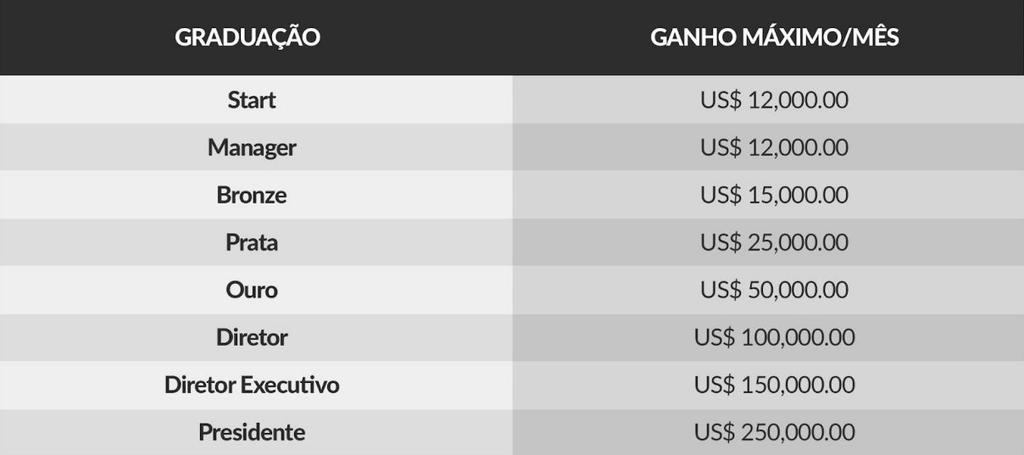 | GRADUAÇÃO | GANHO MÁXIMO/MÊS |
|---|---|
| Start | US$ 12,000.00 |
| Manager | US$ 12,000.00 |
| Bronze | US$ 15,000.00 |
| Prata | US$ 25,000.00 |
| Ouro | US$ 50,000.00 |
| Diretor | US$ 100,000.00 |
| Diretor Executivo | US$ 150,000.00 |
| Presidente | US$ 250,000.00 |